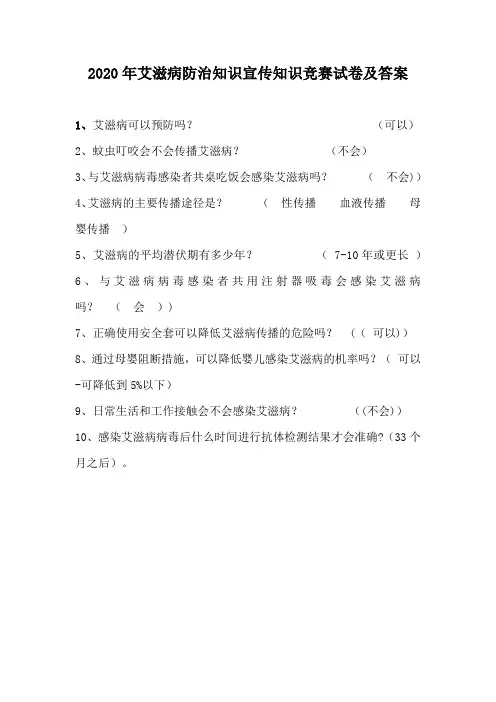 2020年艾滋病防治知识宣传知识竞赛试卷及答案

1、艾滋病可以预防吗？ （可以）

2、蚊虫叮咬会不会传播艾滋病？ （不会）

3、与艾滋病病毒感染者共桌吃饭会感染艾滋病吗？ （ 不会））

4、艾滋病的主要传播途径是？ （ 性传播 血液传播 母婴传播 ）

5、艾滋病的平均潜伏期有多少年？ （ 7-10年或更长 ）

6、与艾滋病病毒感染者共用注射器吸毒会感染艾滋病吗？ （ 会 ））

7、正确使用安全套可以降低艾滋病传播的危险吗？ （（ 可以））

8、通过母婴阻断措施，可以降低婴儿感染艾滋病的机率吗？（ 可以-可降低到5%以下）

9、日常生活和工作接触会不会感染艾滋病？ （（不会））

10、感染艾滋病病毒后什么时间进行抗体检测结果才会准确？（33个月之后）。